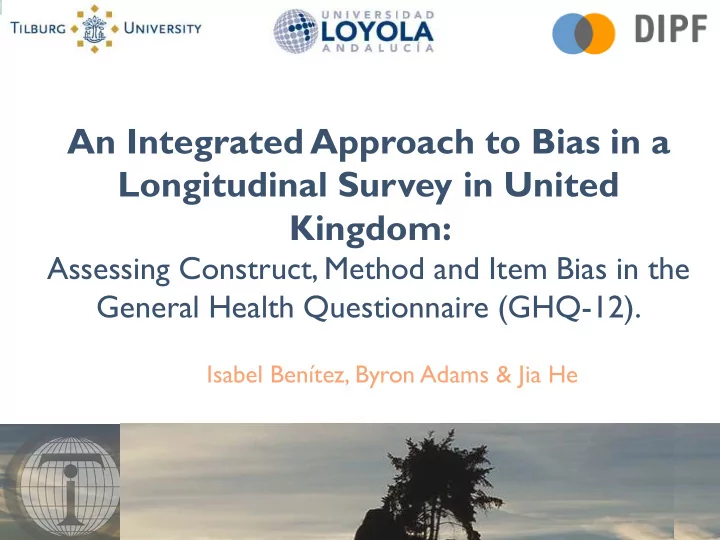 TILBURG UNIVERSITY

UNIVERSIDAD LOYOLA ANDALUCÍA

DIPF

An Integrated Approach to Bias in a Longitudinal Survey in United Kingdom:
Assessing Construct, Method and Item Bias in the General Health Questionnaire (GHQ-12).

Isabel Benítez, Byron Adams & Jia He